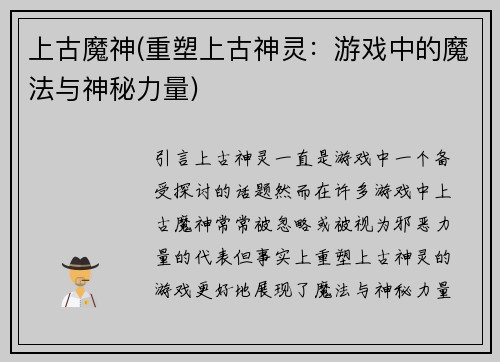 上古魔神(重塑上古神灵：游戏中的魔法与神秘力量)

引言上古神灵一直是游戏中一个备受探讨的话题然而在许多游戏中上古魔神常常被忽略或被视为邪恶力量的代表但事实上重塑上古神灵的游戏更好地展现了魔法与神秘力量